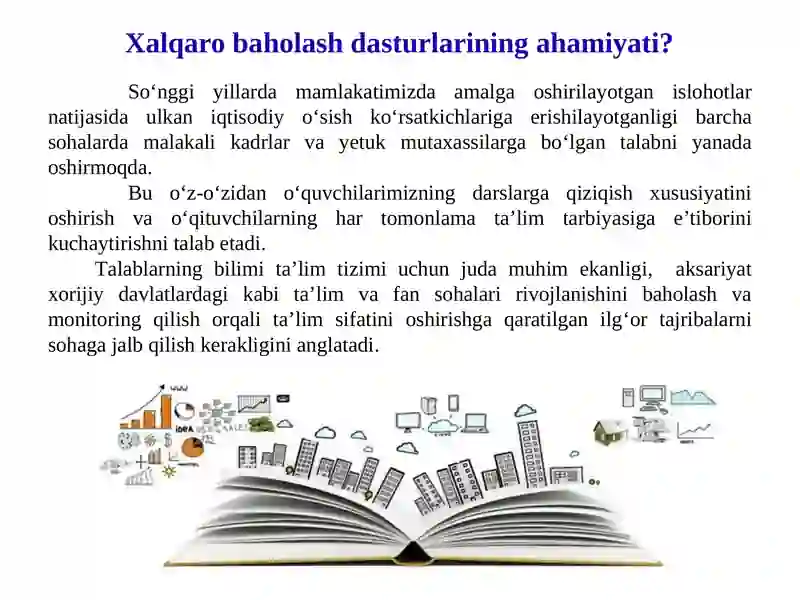 Xalqaro baholash dasturlarining ahamiyati?

So‘nggi yillarda mamlakatimizda amalga oshirilayotgan islohotlar natijasida ulkan iqtisodiy o‘sish ko‘rsatkichlariga erishilayotganligi barcha sohalarda malakali kadrlar va yetuk mutaxassilarga bo‘lgan talabni yanada oshirmoqda.

Bu o‘z-o‘zidan o‘quvchilarimizning darslarga qiziqish xususiyatini oshirish va o‘qituvchilarning har tomonlama ta’lim tarbiyasiga e’tiborini kuchaytirishni talab etadi.

Talablarning bilimi ta’lim tizimi uchun juda muhim ekanligi, aksariyat xorijiy davlatlardagi kabi ta’lim va fan sohalari rivojlanishini baholash va monitoring qilish orqali ta’lim sifatini oshirishga qaratilgan ilg‘or tajribalarni sohaga jalb qilish kerakligini anglatadi.

IDEA SALE